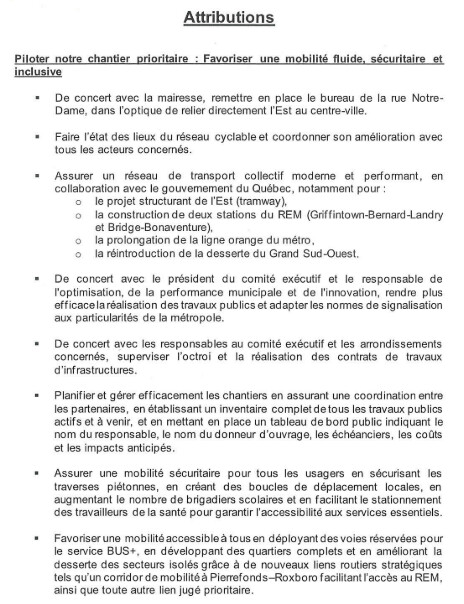 Attributions

Piloter notre chantier prioritaire : Favoriser une mobilité fluide, sécuritaire et inclusive

▪ De concert avec la mairesse, remettre en place le bureau de la rue Notre-Dame, dans l'optique de relier directement l'Est au centre-ville.

▪ Faire l'état des lieux du réseau cyclable et coordonner son amélioration avec tous les acteurs concernés.

▪ Assurer un réseau de transport collectif moderne et performant, en collaboration avec le gouvernement du Québec, notamment pour :
o le projet structurant de l'Est (tramway),
o la construction de deux stations du REM (Griffintown-Bernard-Landry et Bridge-Bonaventure),
o la prolongation de la ligne orange du métro,
o la réintroduction de la desserte du Grand Sud-Ouest.

▪ De concert avec le président du comité exécutif et le responsable de l'optimisation, de la performance municipale et de l'innovation, rendre plus efficace la réalisation des travaux publics et adapter les normes de signalisation aux particularités de la métropole.

▪ De concert avec les responsables au comité exécutif et les arrondissements concernés, superviser l'octroi et la réalisation des contrats de travaux d'infrastructures.

▪ Planifier et gérer efficacement les chantiers en assurant une coordination entre les partenaires, en établissant un inventaire complet de tous les travaux publics actifs et à venir, et en mettant en place un tableau de bord public indiquant le nom du responsable, le nom du donneur d'ouvrage, les échéanciers, les coûts et les impacts anticipés.

▪ Assurer une mobilité sécuritaire pour tous les usagers en sécurisant les traverses piétonnes, en créant des boucles de déplacement locales, en augmentant le nombre de brigadiers scolaires et en facilitant le stationnement des travailleurs de la santé pour garantir l'accessibilité aux services essentiels.

▪ Favoriser une mobilité accessible à tous en déployant des voies réservées pour le service BUS+, en développant des quartiers complets et en améliorant la desserte des secteurs isolés grâce à de nouveaux liens routiers stratégiques tels qu'un corridor de mobilité à Pierrefonds–Roxboro facilitant l'accès au REM, ainsi que toute autre lien jugé prioritaire.